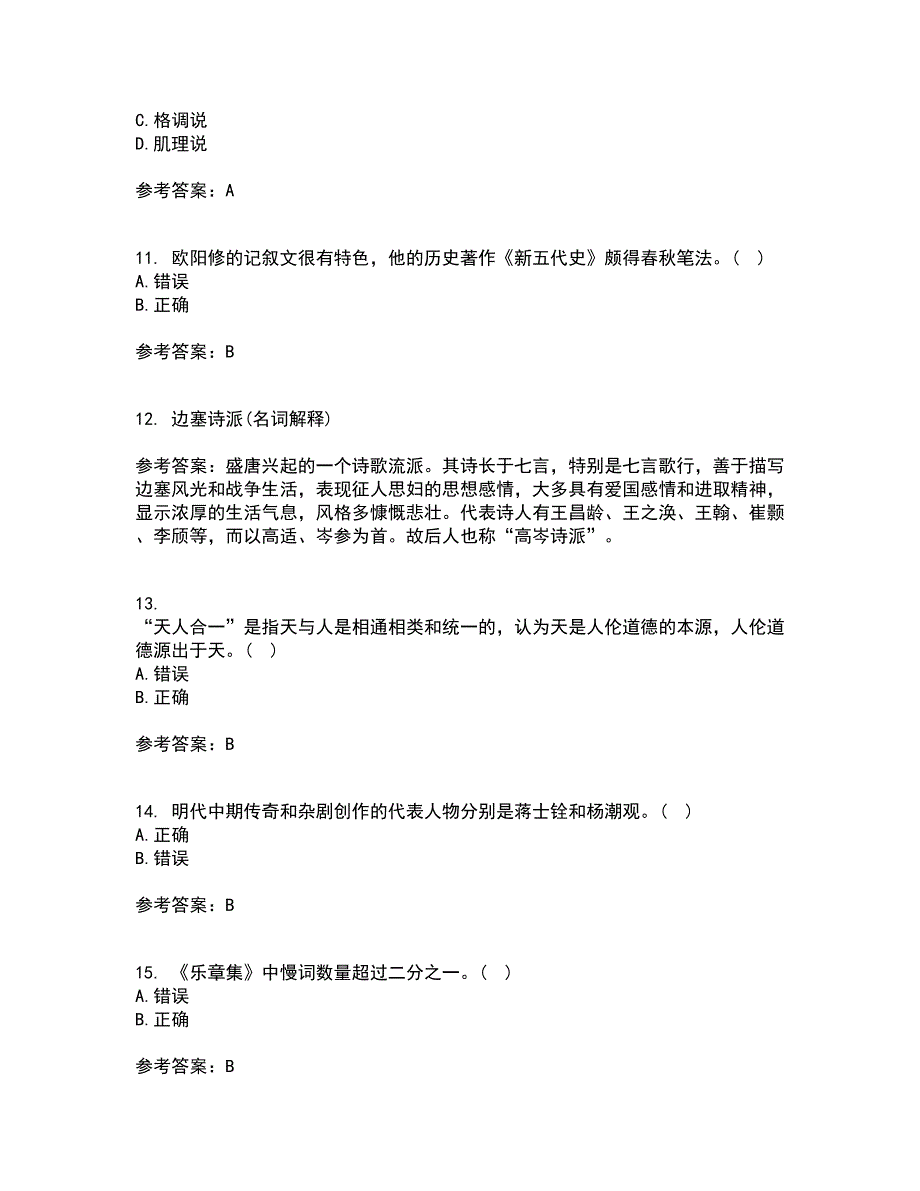 C. 格调说
D. 肌理说

参考答案：A

11. 欧阳修的记叙文很有特色，他的历史著作《新五代史》颇得春秋笔法。（ ）
A. 错误
B. 正确

参考答案：B

12. 边塞诗派(名词解释)

参考答案：盛唐兴起的一个诗歌流派。其诗长于七言，特别是七言歌行，善于描写边塞风光和战争生活，表现征人思妇的思想感情，大多具有爱国感情和进取精神，显示浓厚的生活气息，风格多慷慨悲壮。代表诗人有王昌龄、王之涣、王翰、崔颢、李颀等，而以高适、岑参为首。故后人也称“高岑诗派”。

13.
“天人合一”是指天与人是相通相类和统一的，认为天是人伦道德的本源，人伦道德源出于天。（ ）
A. 错误
B. 正确

参考答案：B

14. 明代中期传奇和杂剧创作的代表人物分别是蒋士铨和杨潮观。（ ）
A. 正确
B. 错误

参考答案：B

15. 《乐章集》中慢词数量超过二分之一。（ ）
A. 错误
B. 正确

参考答案：B